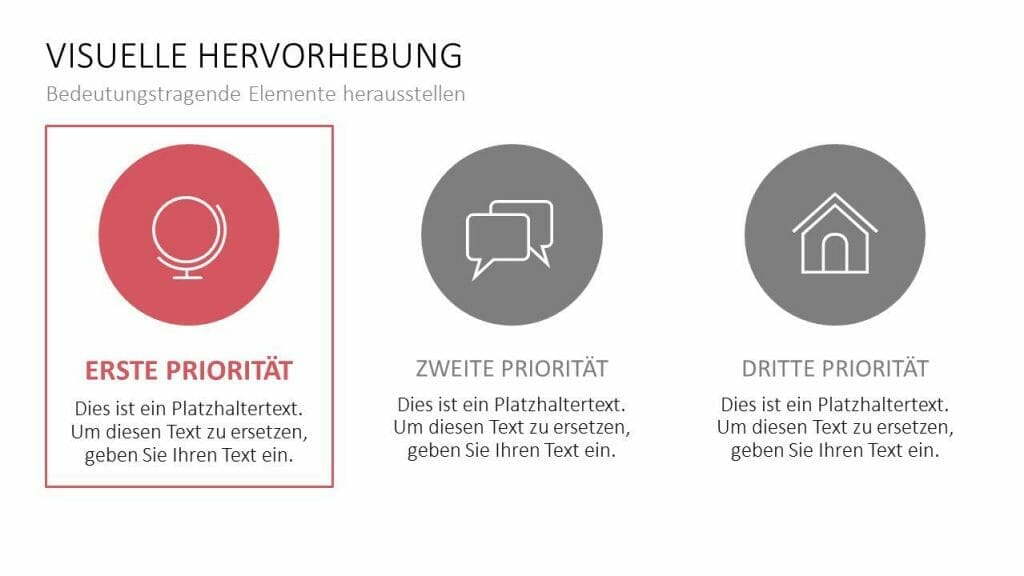 VISUELLE HERVORHEBUNG

Bedeutungstragende Elemente herausstellen

ERSTE PRIORITÄT

Dies ist ein Platzhaltertext. Um diesen Text zu ersetzen, geben Sie Ihren Text ein.

ZWEITE PRIORITÄT

Dies ist ein Platzhaltertext. Um diesen Text zu ersetzen, geben Sie Ihren Text ein.

DRITTE PRIORITÄT

Dies ist ein Platzhaltertext. Um diesen Text zu ersetzen, geben Sie Ihren Text ein.